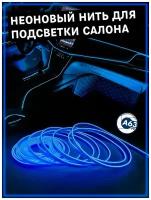 НЕОНОВЫЙ НИТЬ ДЛЯ ПОДСВЕТКИ САЛОНА

A63